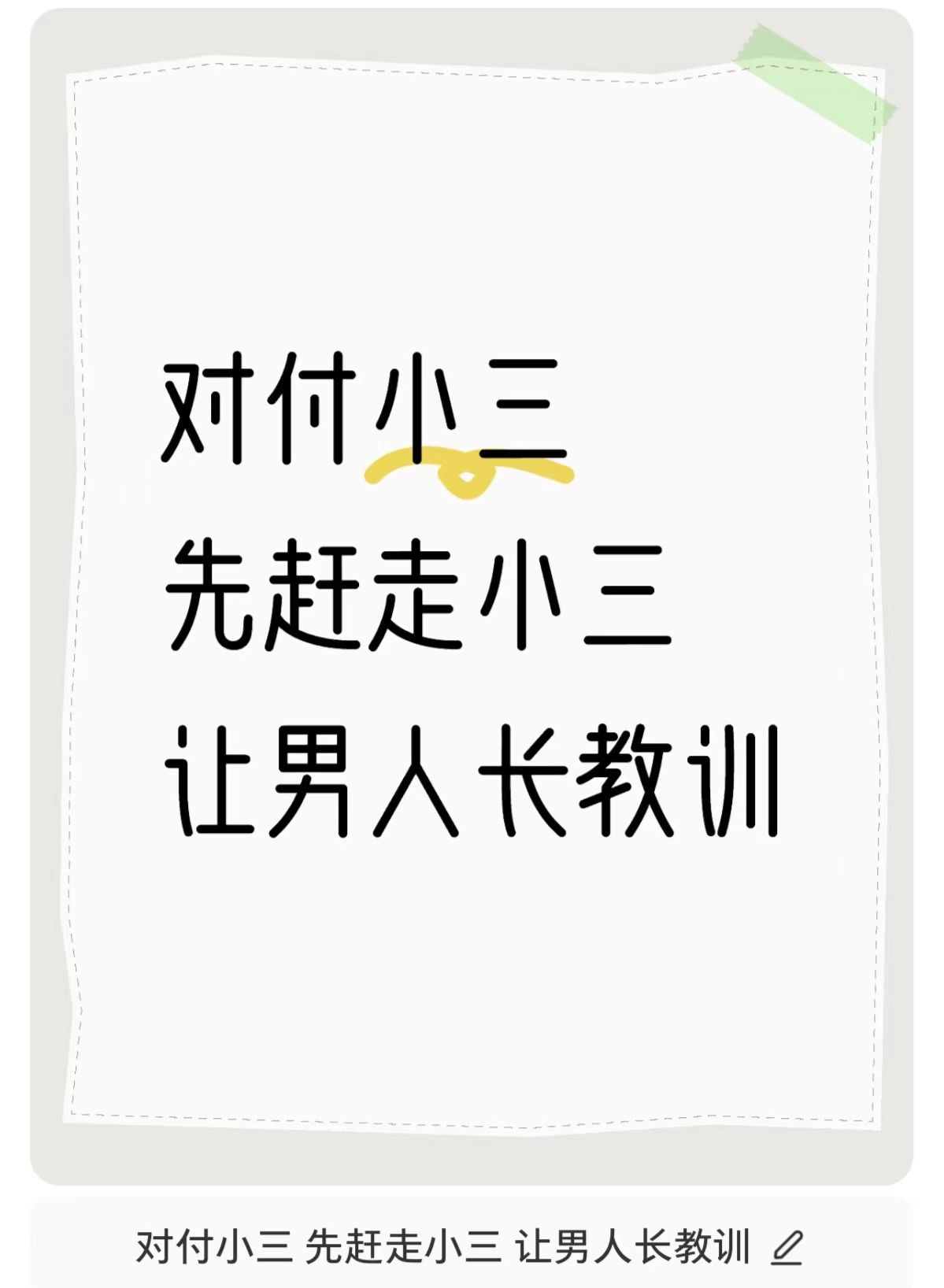 对付小三
先赶走小三
让男人长教训

对付小三 先赶走小三 让男人长教训